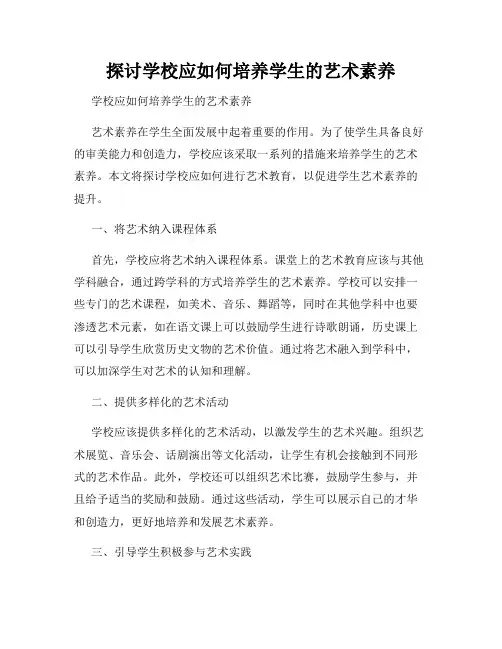 探讨学校应如何培养学生的艺术素养

学校应如何培养学生的艺术素养

艺术素养在学生全面发展中起着重要的作用。为了使学生具备良好的审美能力和创造力，学校应该采取一系列的措施来培养学生的艺术素养。本文将探讨学校应如何进行艺术教育，以促进学生艺术素养的提升。

一、将艺术纳入课程体系

首先，学校应将艺术纳入课程体系。课堂上的艺术教育应该与其他学科融合，通过跨学科的方式培养学生的艺术素养。学校可以安排一些专门的艺术课程，如美术、音乐、舞蹈等，同时在其他学科中也要渗透艺术元素，如在语文课上可以鼓励学生进行诗歌朗诵，历史课上可以引导学生欣赏历史文物的艺术价值。通过将艺术融入到学科中，可以加深学生对艺术的认知和理解。

二、提供多样化的艺术活动

学校应该提供多样化的艺术活动，以激发学生的艺术兴趣。组织艺术展览、音乐会、话剧演出等文化活动，让学生有机会接触到不同形式的艺术作品。此外，学校还可以组织艺术比赛，鼓励学生参与，并且给予适当的奖励和鼓励。通过这些活动，学生可以展示自己的才华和创造力，更好地培养和发展艺术素养。

三、引导学生积极参与艺术实践